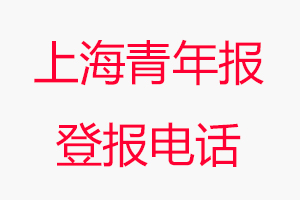 上海青年报
登报电话